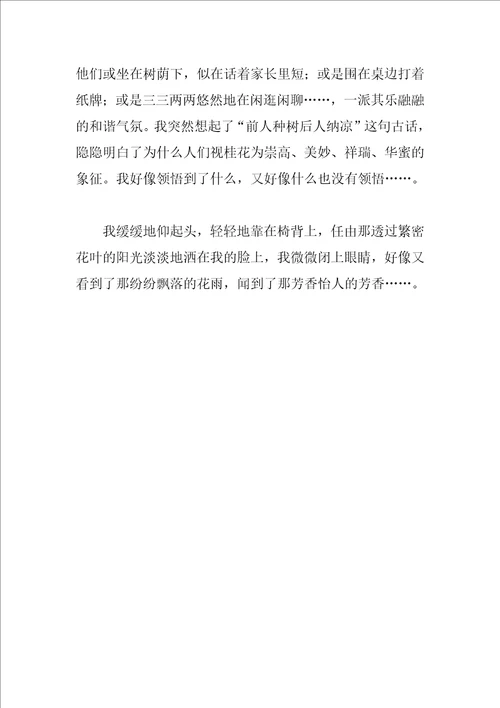 他们或坐在树荫下，似在话着家长里短；或是围在桌边打着纸牌；或是三三两两悠然地在闲逛闲聊……，一派其乐融融的和谐气氛。我突然想起了“前人种树后人纳凉”这句古话，隐隐明白了为什么人们视桂花为崇高、美妙、祥瑞、华蜜的象征。我好像领悟到了什么，又好像什么也没有领悟……。

我缓缓地仰起头，轻轻地靠在椅背上，任由那透过繁密花叶的阳光淡淡地洒在我的脸上，我微微闭上眼睛，好像又看到了那纷纷飘落的花雨，闻到了那芳香怡人的芳香……。